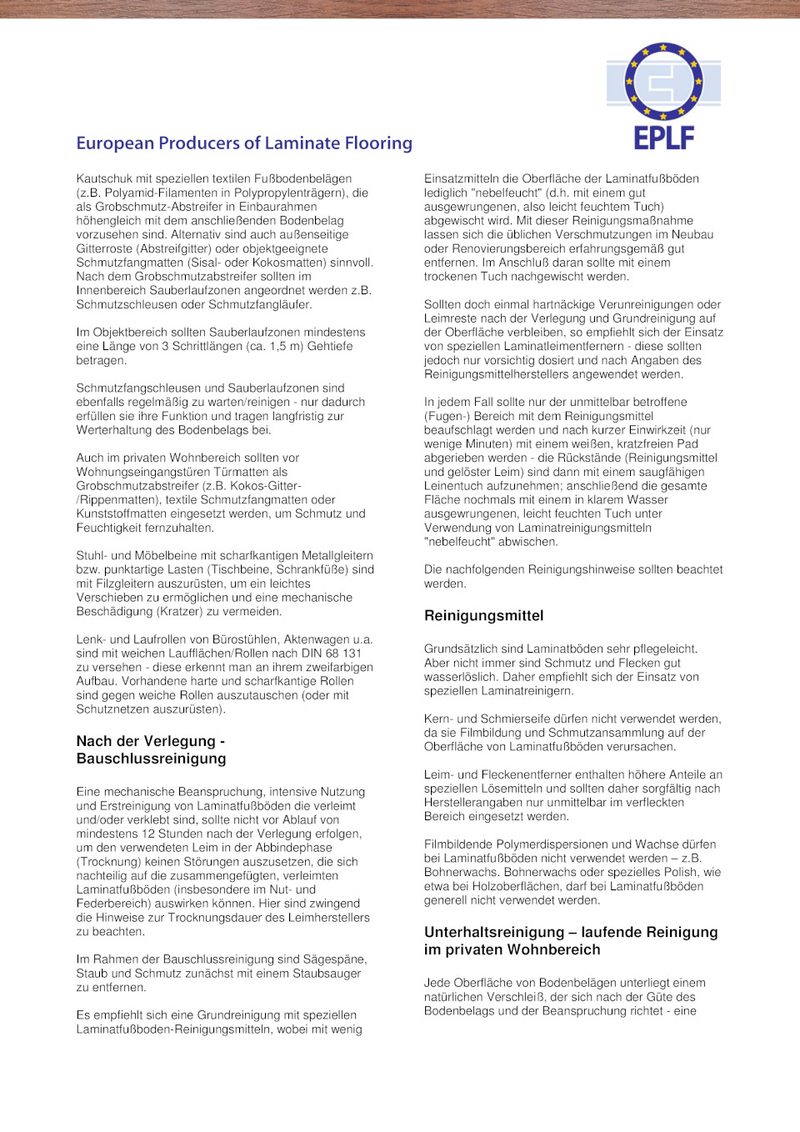 EPLF

European Producers of Laminate Flooring

Kautschuk mit speziellen textilen Fußbodenbelägen (z.B. Polyamid-Filamenten in Polypropylenträgern), die als Grobschmutz-Abstreifer in Einbaurahmen höhengleich mit dem anschließenden Bodenbelag vorzusehen sind. Alternativ sind auch außenseitige Gitterroste (Abstreifgitter) oder objektgeeignete Schmutzfangmatten (Sisal- oder Kokosmatten) sinnvoll. Nach dem Grobschmutzabstreifer sollten im Innenbereich Sauberlaufzonen angeordnet werden z.B. Schmutzschleusen oder Schmutzfangläufer.

Im Objektbereich sollten Sauberlaufzonen mindestens eine Länge von 3 Schrittlängen (ca. 1,5 m) Gehtiefe betragen.

Schmutzfangschleusen und Sauberlaufzonen sind ebenfalls regelmäßig zu warten/reinigen - nur dadurch erfüllen sie ihre Funktion und tragen langfristig zur Werterhaltung des Bodenbelags bei.

Auch im privaten Wohnbereich sollten vor Wohnungseingangstüren Türmatten als Grobschmutzabstreifer (z.B. Kokos-Gitter-/Rippenmatten), textile Schmutzfangmatten oder Kunststoffmatten eingesetzt werden, um Schmutz und Feuchtigkeit fernzuhalten.

Stuhl- und Möbelbeine mit scharfkantigen Metallgleitern bzw. punktartige Lasten (Tischbeine, Schrankfüße) sind mit Filzgleitern auszurüsten, um ein leichtes Verschieben zu ermöglichen und eine mechanische Beschädigung (Kratzer) zu vermeiden.

Lenk- und Laufrollen von Bürostühlen, Aktenwagen u.a. sind mit weichen Laufflächen/Rollen nach DIN 68 131 zu versehen - diese erkennt man an ihrem zweifarbigen Aufbau. Vorhandene harte und scharfkantige Rollen sind gegen weiche Rollen auszutauschen (oder mit Schutznetzen auszurüsten).

Nach der Verlegung - Bauschlussreinigung

Eine mechanische Beanspruchung, intensive Nutzung und Erstreinigung von Laminatfußböden die verleimt und/oder verklebt sind, sollte nicht vor Ablauf von mindestens 12 Stunden nach der Verlegung erfolgen, um den verwendeten Leim in der Abbindephase (Trocknung) keinen Störungen auszusetzen, die sich nachteilig auf die zusammengefügten, verleimten Laminatfußböden (insbesondere im Nut- und Federbereich) auswirken können. Hier sind zwingend die Hinweise zur Trocknungsdauer des Leimherstellers zu beachten.

Im Rahmen der Bauschlussreinigung sind Sägespäne, Staub und Schmutz zunächst mit einem Staubsauger zu entfernen.

Es empfiehlt sich eine Grundreinigung mit speziellen Laminatfußboden-Reinigungsmitteln, wobei mit wenig Einsatzmitteln die Oberfläche der Laminatfußböden lediglich "nebelfeucht" (d.h. mit einem gut ausgewrungenen, also leicht feuchtem Tuch) abgewischt wird. Mit dieser Reinigungsmaßnahme lassen sich die üblichen Verschmutzungen im Neubau oder Renovierungsbereich erfahrungsgemäß gut entfernen. Im Anschluß daran sollte mit einem trockenen Tuch nachgewischt werden.

Sollten doch einmal hartnäckige Verunreinigungen oder Leimreste nach der Verlegung und Grundreinigung auf der Oberfläche verbleiben, so empfiehlt sich der Einsatz von speziellen Laminatleimentfernern - diese sollten jedoch nur vorsichtig dosiert und nach Angaben des Reinigungsmittelherstellers angewendet werden.

In jedem Fall sollte nur der unmittelbar betroffene (Fugen-) Bereich mit dem Reinigungsmittel beaufschlagt werden und nach kurzer Einwirkzeit (nur wenige Minuten) mit einem weißen, kratzfreien Pad abgerieben werden - die Rückstände (Reinigungsmittel und gelöster Leim) sind dann mit einem saugfähigen Leinentuch aufzunehmen; anschließend die gesamte Fläche nochmals mit einem in klarem Wasser ausgewrungenen, leicht feuchten Tuch unter Verwendung von Laminatreinigungsmitteln "nebelfeucht" abwischen.

Die nachfolgenden Reinigungshinweise sollten beachtet werden.

Reinigungsmittel

Grundsätzlich sind Laminatböden sehr pflegeleicht. Aber nicht immer sind Schmutz und Flecken gut wasserlöslich. Daher empfiehlt sich der Einsatz von speziellen Laminatreinigern.

Kern- und Schmierseife dürfen nicht verwendet werden, da sie Filmbildung und Schmutzansammlung auf der Oberfläche von Laminatfußböden verursachen.

Leim- und Fleckenentferner enthalten höhere Anteile an speziellen Lösemitteln und sollten daher sorgfältig nach Herstellerangaben nur unmittelbar im verfleckten Bereich eingesetzt werden.

Filmbildende Polymerdispersionen und Wachse dürfen bei Laminatfußböden nicht verwendet werden – z.B. Bohnerwachs. Bohnerwachs oder spezielles Polish, wie etwa bei Holzoberflächen, darf bei Laminatfußböden generell nicht verwendet werden.

Unterhaltsreinigung – laufende Reinigung im privaten Wohnbereich

Jede Oberfläche von Bodenbelägen unterliegt einem natürlichen Verschleiß, der sich nach der Güte des Bodenbelags und der Beanspruchung richtet - eine